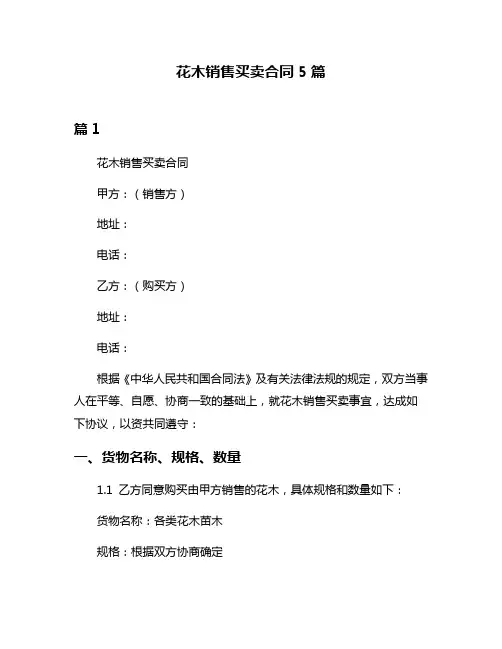 花木销售买卖合同 5 篇

篇 1

花木销售买卖合同

甲方：（销售方）

地址：

电话：

乙方：（购买方）

地址：

电话：

根据《中华人民共和国合同法》及有关法律法规的规定，双方当事人在平等、自愿、协商一致的基础上，就花木销售买卖事宜，达成如下协议，以资共同遵守：

一、货物名称、规格、数量

1.1 乙方同意购买由甲方销售的花木，具体规格和数量如下：

货物名称：各类花木苗木

规格：根据双方协商确定